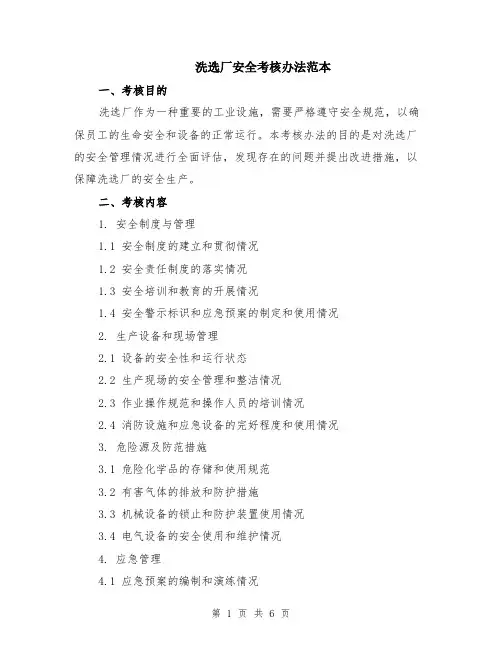 洗选厂安全考核办法范本

一、考核目的

洗选厂作为一种重要的工业设施，需要严格遵守安全规范，以确保员工的生命安全和设备的正常运行。本考核办法的目的是对洗选厂的安全管理情况进行全面评估，发现存在的问题并提出改进措施，以保障洗选厂的安全生产。

二、考核内容

1. 安全制度与管理

1.1 安全制度的建立和贯彻情况

1.2 安全责任制度的落实情况

1.3 安全培训和教育的开展情况

1.4 安全警示标识和应急预案的制定和使用情况

2. 生产设备和现场管理

2.1 设备的安全性和运行状态

2.2 生产现场的安全管理和整洁情况

2.3 作业操作规范和操作人员的培训情况

2.4 消防设施和应急设备的完好程度和使用情况

3. 危险源及防范措施

3.1 危险化学品的存储和使用规范

3.2 有害气体的排放和防护措施

3.3 机械设备的锁止和防护装置使用情况

3.4 电气设备的安全使用和维护情况

4. 应急管理

4.1 应急预案的编制和演练情况

第 1 页 共 6 页